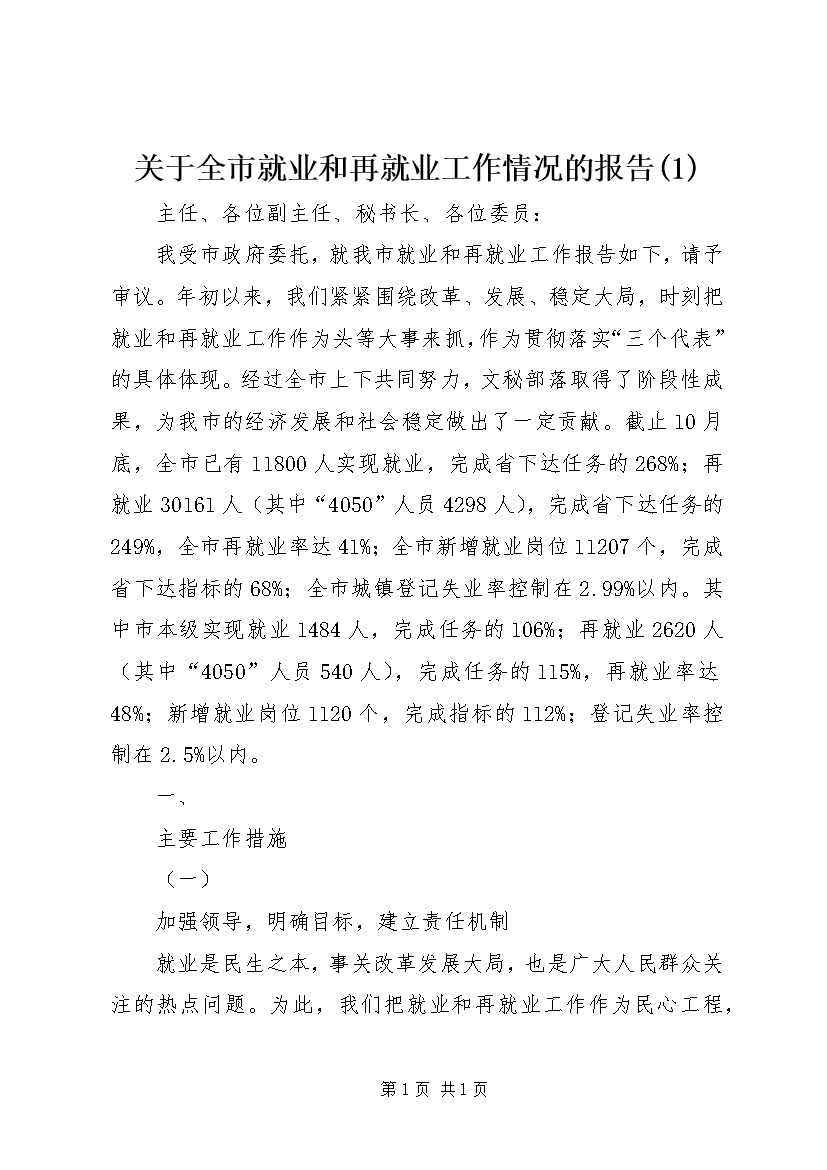 关于全市就业和再就业工作情况的报告(1)

主任、各位副主任、秘书长、各位委员：

我受市政府委托，就我市就业和再就业工作报告如下，请予审议。年初以来，我们紧紧围绕改革、发展、稳定大局，时刻把就业和再就业工作作为头等大事来抓，作为贯彻落实“三个代表”的具体体现。经过全市上下共同努力，文秘部落取得了阶段性成果，为我市的经济发展和社会稳定做出了一定贡献。截止10月底，全市已有11800人实现就业，完成省下达任务的268%；再就业30161人（其中“4050”人员4298人），完成省下达任务的249%，全市再就业率达41%；全市新增就业岗位11207个，完成省下达指标的68%；全市城镇登记失业率控制在2.99%以内。其中市本级实现就业1484人，完成任务的106%；再就业2620人（其中“4050”人员540人），完成任务的115%，再就业率达48%；新增就业岗位1120个，完成指标的112%；登记失业率控制在2.5%以内。

一、

主要工作措施

（一）

加强领导，明确目标，建立责任机制

就业是民生之本，事关改革发展大局，也是广大人民群众关注的热点问题。为此，我们把就业和再就业工作作为民心工程，

第1页 共1页